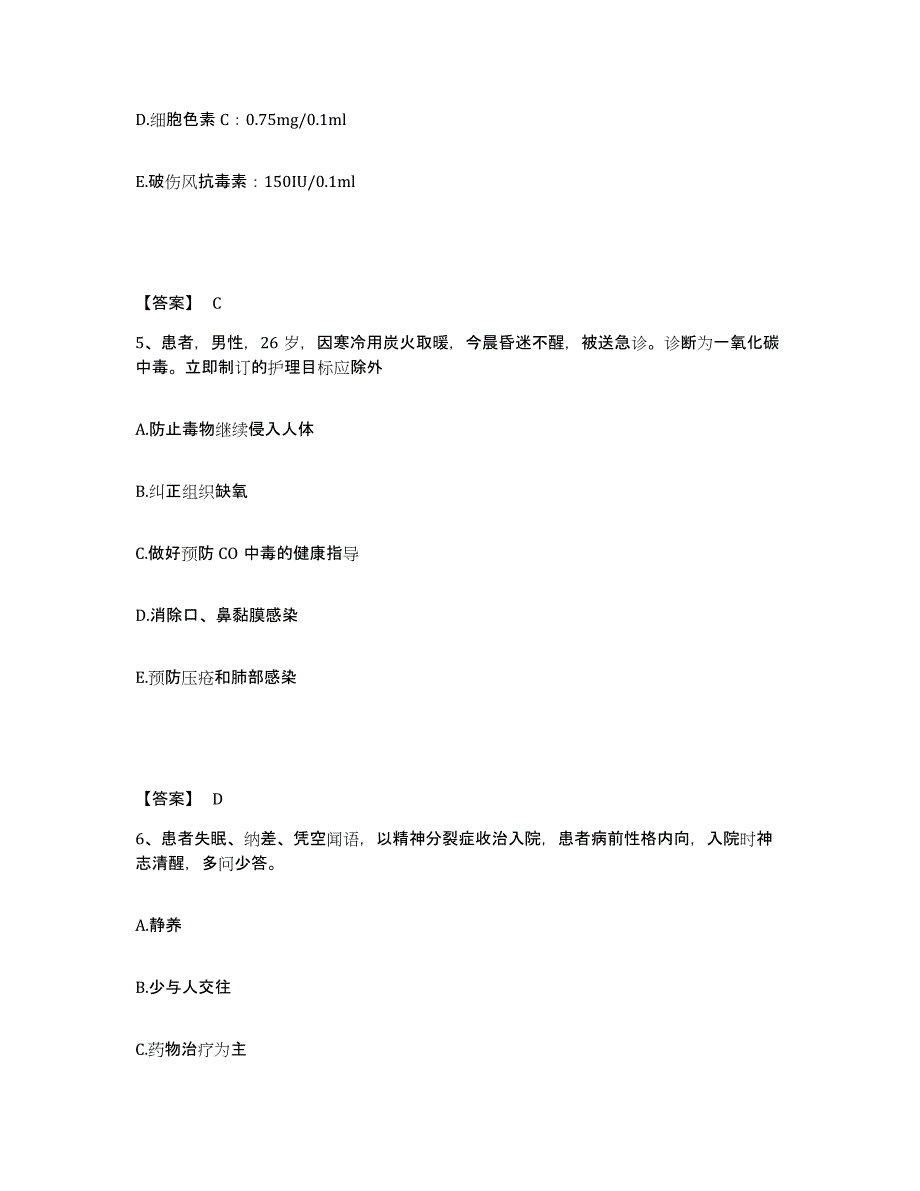 D.细胞色素 C：0.75mg/0.1ml

E.破伤风抗毒素：150IU/0.1ml

【答案】 C

5、患者，男性，26 岁，因寒冷用炭火取暖，今晨昏迷不醒，被送急诊。诊断为一氧化碳中毒。立即制订的护理目标应除外

A.防止毒物继续侵入人体

B.纠正组织缺氧

C.做好预防 CO 中毒的健康指导

D.消除口、鼻黏膜感染

E.预防压疮和肺部感染

【答案】 D

6、患者失眠、纳差、凭空闻语，以精神分裂症收治入院，患者病前性格内向，入院时神志清醒，多问少答。

A.静养

B.少与人交往

C.药物治疗为主